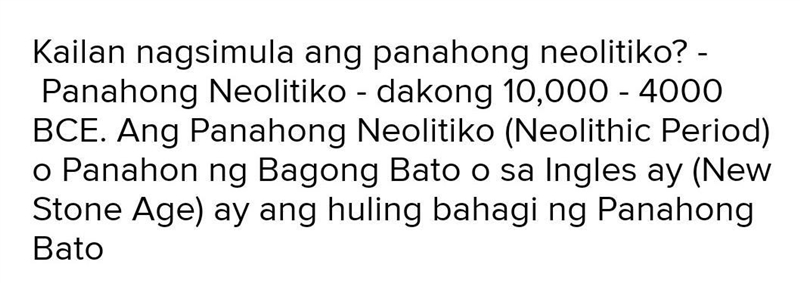 Kailan nagsimula ang panahong neolitiko? - Panahong Neolitiko - dakong 10,000 - 4000 BCE. Ang Panahong Neolitiko (Neolithic Period) o Panahon ng Bagong Bato o sa Ingles ay (New Stone Age) ay ang huling bahagi ng Panahong Bato